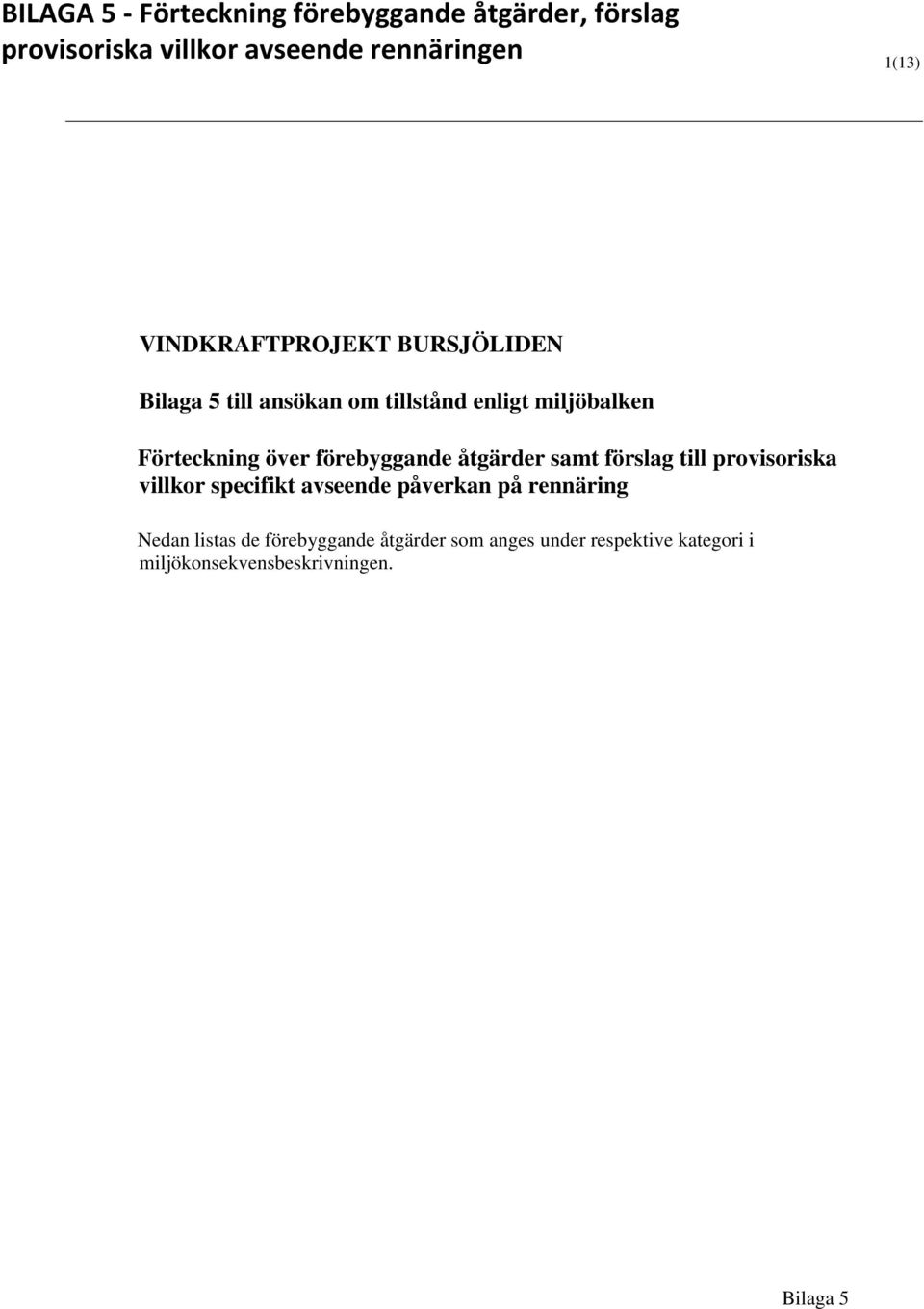 BILAGA 5 - Förteckning förebyggande åtgärder, förslag provisoriska villkor avseende rennäringen

1(13)

VINDKRAFTPROJEKT BURSJÖLIDEN

Bilaga 5 till ansökan om tillstånd enligt miljöbalken

Förteckning över förebyggande åtgärder samt förslag till provisoriska villkor specifikt avseende påverkan på rennäring

Nedan listas de förebyggande åtgärder som anges under respektive kategori i miljökonsekvensbeskrivningen.

Bilaga 5